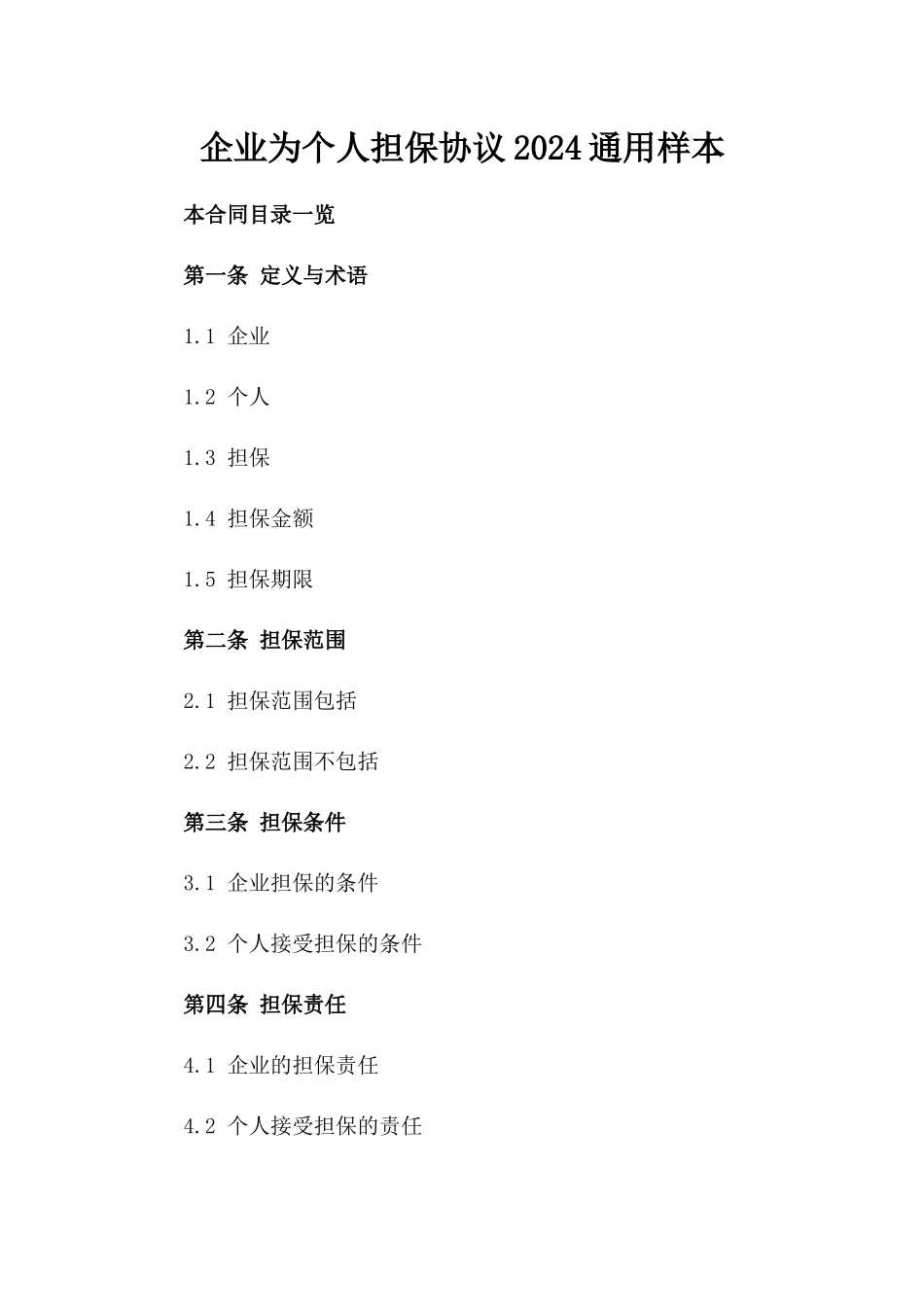 企业为个人担保协议2024通用样本

本合同目录一览

第一条 定义与术语

1.1 企业

1.2 个人

1.3 担保

1.4 担保金额

1.5 担保期限

第二条 担保范围

2.1 担保范围包括

2.2 担保范围不包括

第三条 担保条件

3.1 企业担保的条件

3.2 个人接受担保的条件

第四条 担保责任

4.1 企业的担保责任

4.2 个人接受担保的责任